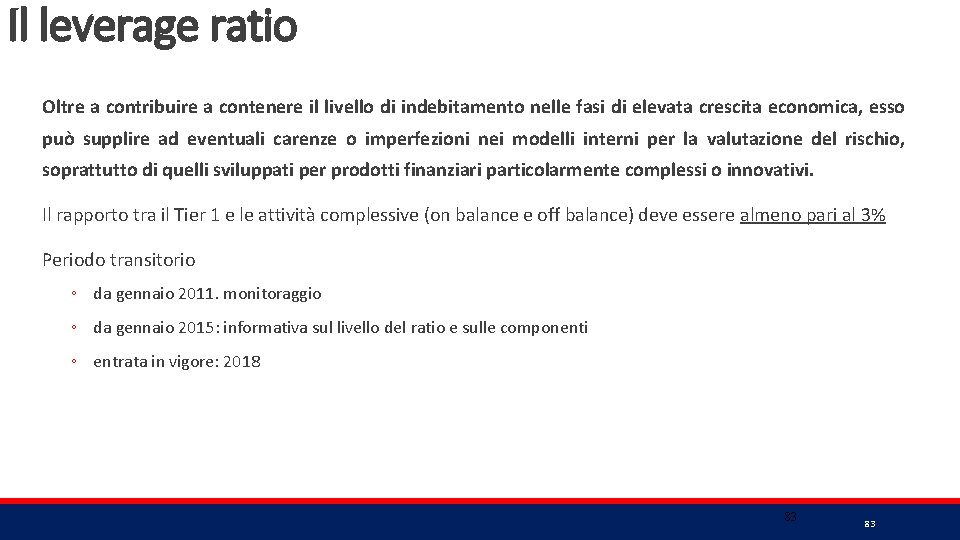 Il leverage ratio

Oltre a contribuire a contenere il livello di indebitamento nelle fasi di elevata crescita economica, esso può supplire ad eventuali carenze o imperfezioni nei modelli interni per la valutazione del rischio, soprattutto di quelli sviluppati per prodotti finanziari particolarmente complessi o innovativi.

Il rapporto tra il Tier 1 e le attività complessive (on balance e off balance) deve essere almeno pari al 3%

Periodo transitorio

◦ da gennaio 2011. monitoraggio

◦ da gennaio 2015: informativa sul livello del ratio e sulle componenti

◦ entrata in vigore: 2018

83

83